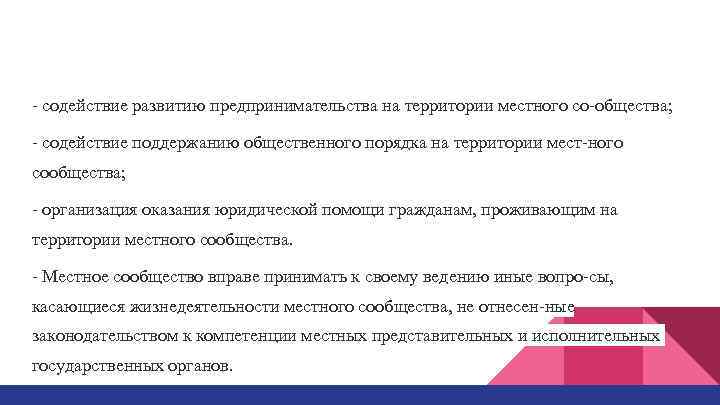 - содействие развитию предпринимательства на территории местного со-общества;

- содействие поддержанию общественного порядка на территории мест-ного сообщества;

- организация оказания юридической помощи гражданам, проживающим на территории местного сообщества.

- Местное сообщество вправе принимать к своему ведению иные вопро-сы, касающиеся жизнедеятельности местного сообщества, не отнесен-ные законодательством к компетенции местных представительных и исполнительных государственных органов.